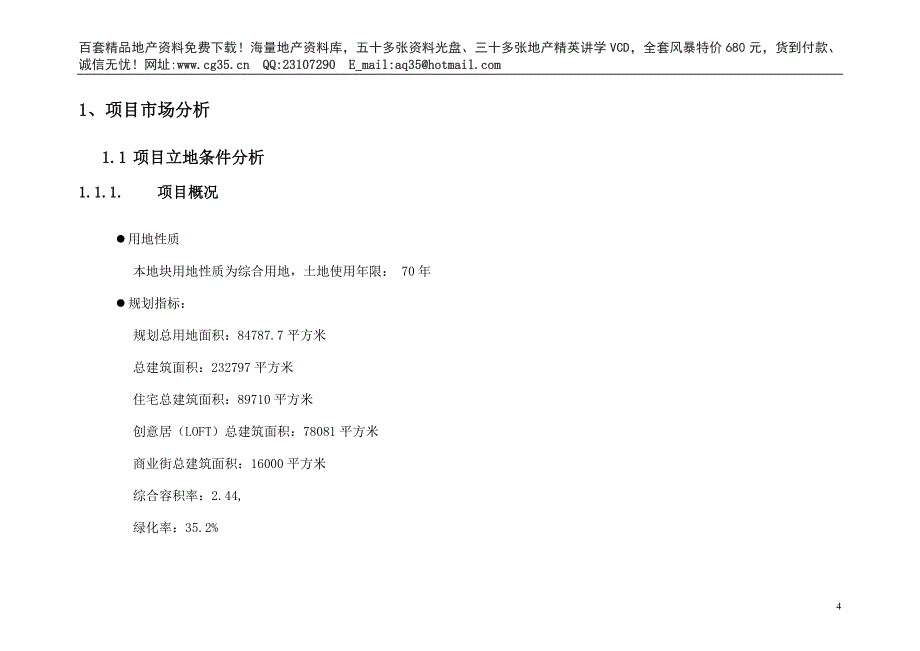 百套精品地产资料免费下载！海量地产资料库，五十多张资料光盘、三十多张地产精英讲学 VCD，全套风暴特价 680 元，货到付款、诚信无忧！网址:www.cg35.cn QQ:23107290 E_mail:aq35@hotmail.com

1、项目市场分析

1.1 项目立地条件分析

1.1.1. 项目概况

●用地性质

本地块用地性质为综合用地，土地使用年限： 70 年

●规划指标：

规划总用地面积：84787.7 平方米

总建筑面积：232797 平方米

住宅总建筑面积：89710 平方米

创意居（LOFT）总建筑面积：78081 平方米

商业街总建筑面积：16000 平方米

综合容积率：2.44,

绿化率：35.2%

4